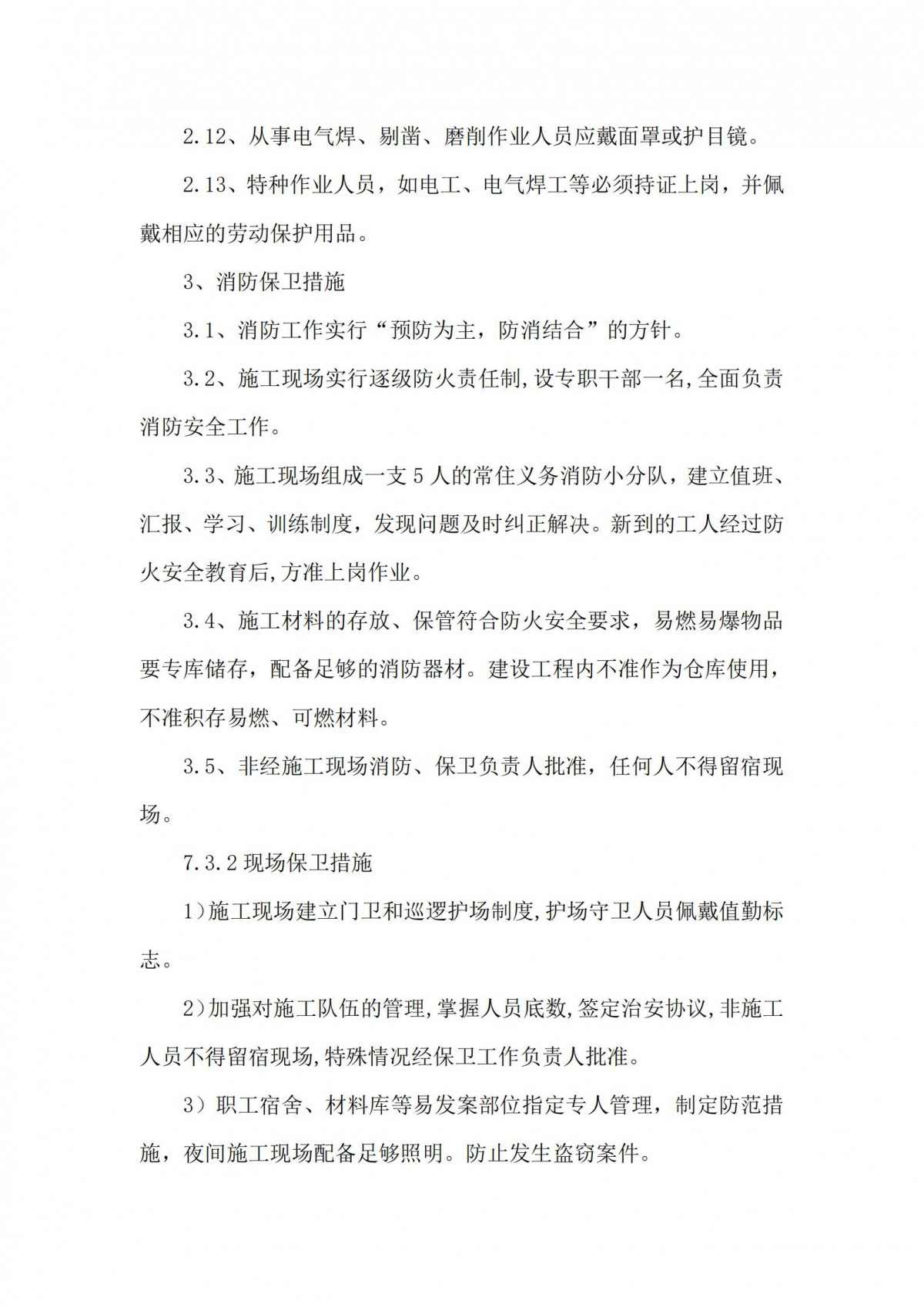 2.12、从事电气焊、剔凿、磨削作业人员应戴面罩或护目镜。

2.13、特种作业人员，如电工、电气焊工等必须持证上岗，并佩戴相应的劳动保护用品。

3、消防保卫措施

3.1、消防工作实行“预防为主，防消结合”的方针。

3.2、施工现场实行逐级防火责任制,设专职干部一名,全面负责消防安全工作。

3.3、施工现场组成一支5人的常住义务消防小分队，建立值班、汇报、学习、训练制度，发现问题及时纠正解决。新到的工人经过防火安全教育后,方准上岗作业。

3.4、施工材料的存放、保管符合防火安全要求，易燃易爆物品要专库储存，配备足够的消防器材。建设工程内不准作为仓库使用，不准积存易燃、可燃材料。

3.5、非经施工现场消防、保卫负责人批准，任何人不得留宿现场。

7.3.2 现场保卫措施

1）施工现场建立门卫和巡逻护场制度,护场守卫人员佩戴值勤标志。

2）加强对施工队伍的管理,掌握人员底数,签定治安协议,非施工人员不得留宿现场,特殊情况经保卫工作负责人批准。

3）职工宿舍、材料库等易发案部位指定专人管理，制定防范措施，夜间施工现场配备足够照明。防止发生盗窃案件。